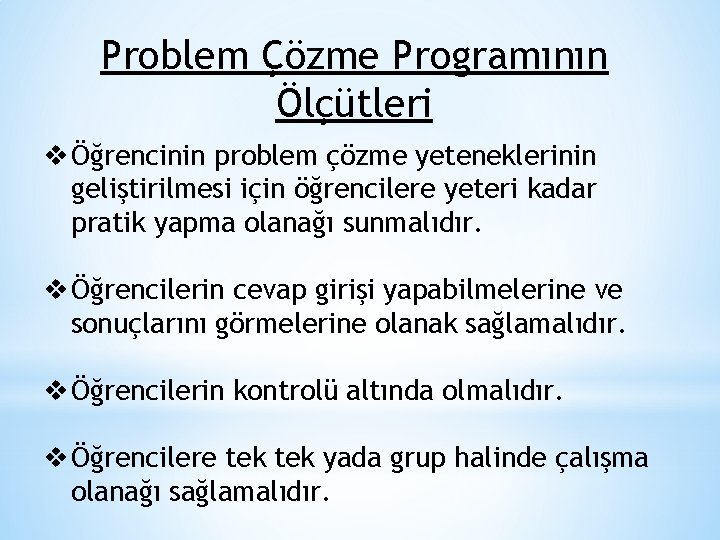 Problem Çözme Programının Ölçütleri

❖ Öğrencinin problem çözme yeteneklerinin geliştirilmesi için öğrencilere yeteri kadar pratik yapma olanağı sunmalıdır.

❖ Öğrencilerin cevap girişi yapabilmelerine ve sonuçlarını görmelerine olanak sağlamalıdır.

❖ Öğrencilerin kontrolü altında olmalıdır.

❖ Öğrencilere tek tek yada grup halinde çalışma olanağı sağlamalıdır.